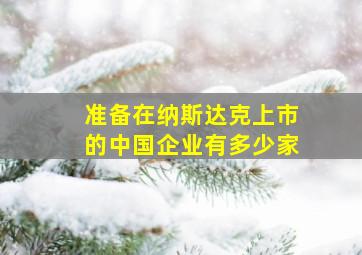 准备在纳斯达克上市的中国企业有多少家